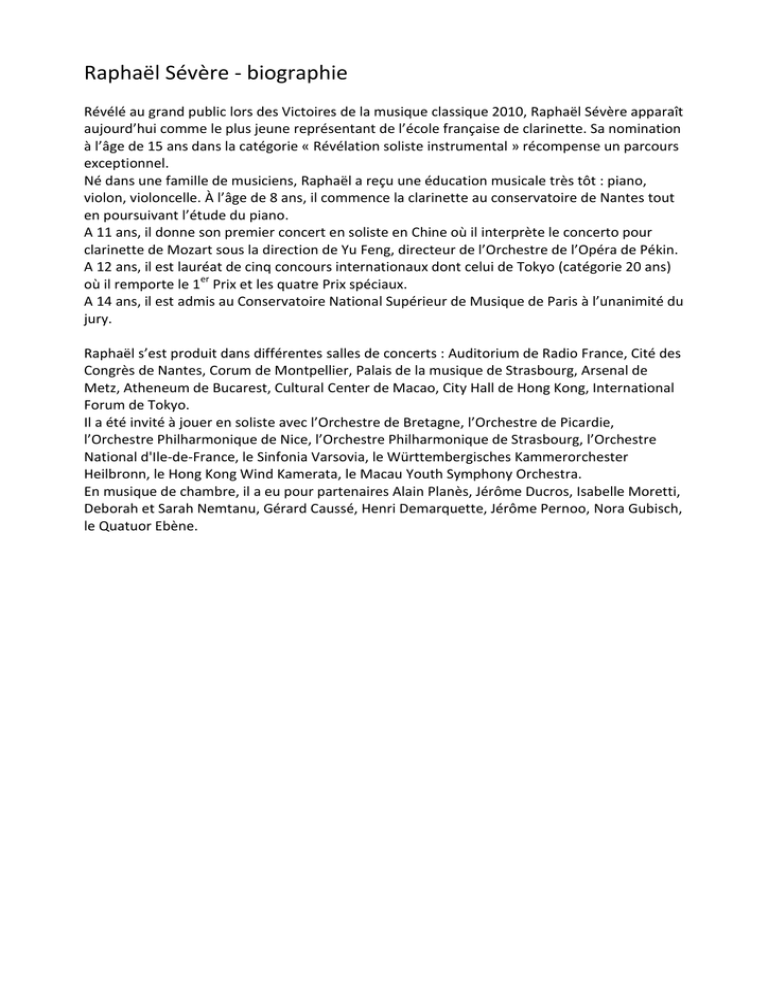 Raphaël Sévère - biographie

Révélé au grand public lors des Victoires de la musique classique 2010, Raphaël Sévère apparaît aujourd'hui comme le plus jeune représentant de l'école française de clarinette. Sa nomination à l'âge de 15 ans dans la catégorie « Révélation soliste instrumental » récompense un parcours exceptionnel.
Né dans une famille de musiciens, Raphaël a reçu une éducation musicale très tôt : piano, violon, violoncelle. À l'âge de 8 ans, il commence la clarinette au conservatoire de Nantes tout en poursuivant l'étude du piano.
A 11 ans, il donne son premier concert en soliste en Chine où il interprète le concerto pour clarinette de Mozart sous la direction de Yu Feng, directeur de l'Orchestre de l'Opéra de Pékin.
A 12 ans, il est lauréat de cinq concours internationaux dont celui de Tokyo (catégorie 20 ans) où il remporte le 1$^{er}$ Prix et les quatre Prix spéciaux.
A 14 ans, il est admis au Conservatoire National Supérieur de Musique de Paris à l'unanimité du jury.

Raphaël s'est produit dans différentes salles de concerts : Auditorium de Radio France, Cité des Congrès de Nantes, Corum de Montpellier, Palais de la musique de Strasbourg, Arsenal de Metz, Atheneum de Bucarest, Cultural Center de Macao, City Hall de Hong Kong, International Forum de Tokyo.
Il a été invité à jouer en soliste avec l'Orchestre de Bretagne, l'Orchestre de Picardie, l'Orchestre Philharmonique de Nice, l'Orchestre Philharmonique de Strasbourg, l'Orchestre National d'Ile-de-France, le Sinfonia Varsovia, le Württembergisches Kammerorchester Heilbronn, le Hong Kong Wind Kamerata, le Macau Youth Symphony Orchestra.
En musique de chambre, il a eu pour partenaires Alain Planès, Jérôme Ducros, Isabelle Moretti, Deborah et Sarah Nemtanu, Gérard Caussé, Henri Demarquette, Jérôme Pernoo, Nora Gubisch, le Quatuor Ebène.